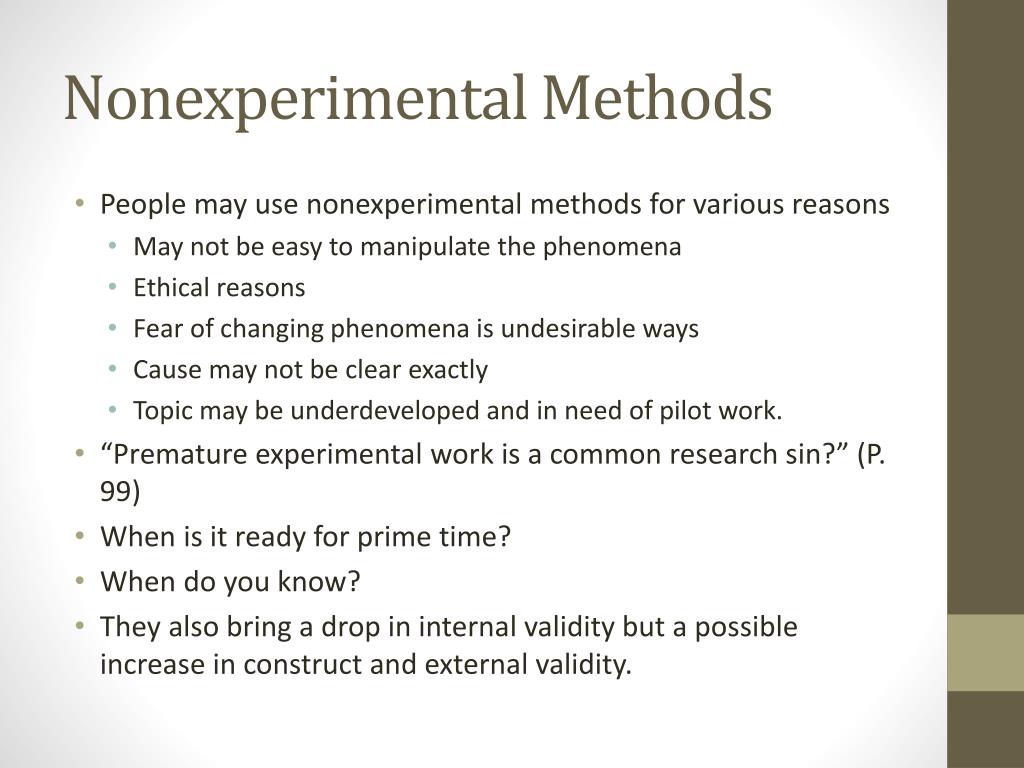 Nonexperimental Methods

• People may use nonexperimental methods for various reasons
  • May not be easy to manipulate the phenomena
  • Ethical reasons
  • Fear of changing phenomena is undesirable ways
  • Cause may not be clear exactly
  • Topic may be underdeveloped and in need of pilot work.
• “Premature experimental work is a common research sin?” (P. 99)
• When is it ready for prime time?
• When do you know?
• They also bring a drop in internal validity but a possible increase in construct and external validity.